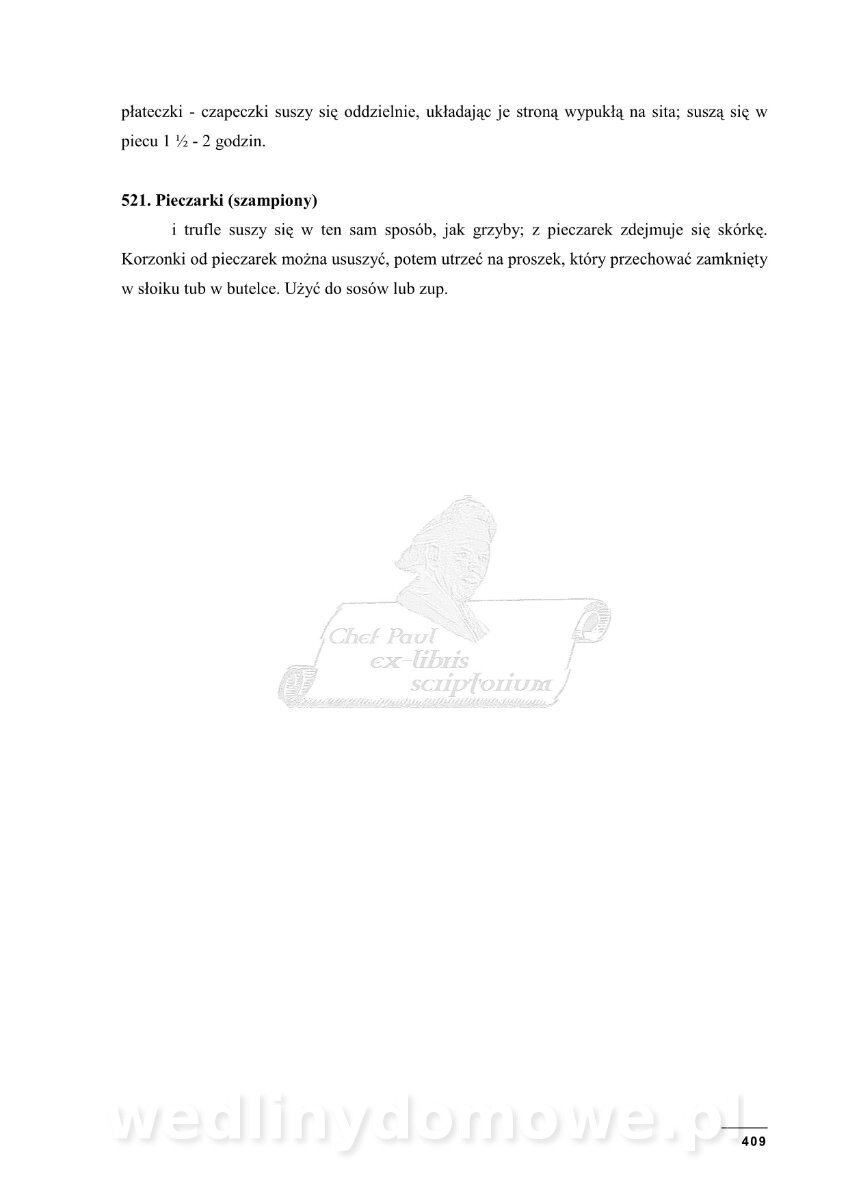 płateczki - czapeczki suszy się oddzielnie, układając je stroną wypukłą na sita; suszą się w piecu 1 ½ - 2 godzin.

521. Pieczarki (szampiony)

i trufle suszy się w ten sam sposób, jak grzyby; z pieczarek zdejmuje się skórkę. Korzonki od pieczarek można ususzyć, potem utrzeć na proszek, który przechować zamknięty w słoiku tub w butelce. Użyć do sosów lub zup.

409

Chef Paul
ex-libris
scriptorium

wedlinydomowe.pl